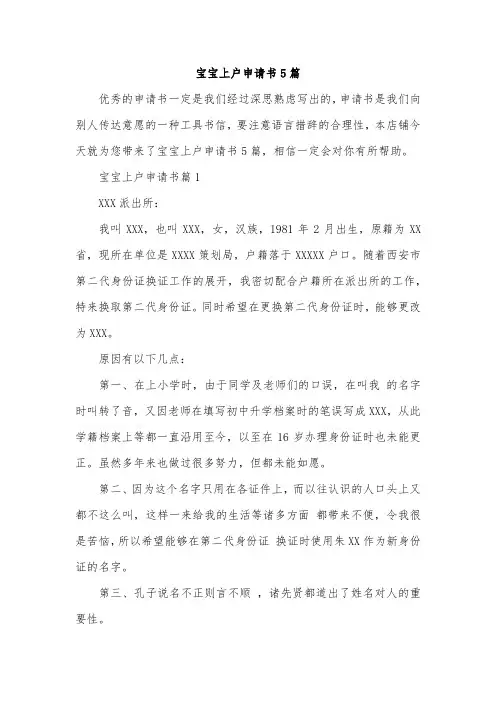 宝宝上户申请书5篇

优秀的申请书一定是我们经过深思熟虑写出的，申请书是我们向别人传达意愿的一种工具书信，要注意语言措辞的合理性，本店铺今天就为您带来了宝宝上户申请书5篇，相信一定会对你有所帮助。

宝宝上户申请书篇1

XXX派出所：

我叫XXX，也叫XXX，女，汉族，1981年2月出生，原籍为XX省，现所在单位是XXXX策划局，户籍落于XXXXX户口。随着西安市第二代身份证换证工作的展开，我密切配合户籍所在派出所的工作，特来换取第二代身份证。同时希望在更换第二代身份证时，能够更改为XXX。

原因有以下几点：

第一、在上小学时，由于同学及老师们的口误，在叫我 的名字时叫转了音，又因老师在填写初中升学档案时的笔误写成XXX，从此学籍档案上等都一直沿用至今，以至在16岁办理身份证时也未能更正。虽然多年来也做过很多努力，但都未能如愿。

第二、因为这个名字只用在各证件上，而以往认识的人口头上又都不这么叫，这样一来给我的生活等诸多方面 都带来不便，令我很是苦恼，所以希望能够在第二代身份证 换证时使用朱XX作为新身份证的名字。

第三、孔子说名不正则言不顺 ，诸先贤都道出了姓名对人的重要性。